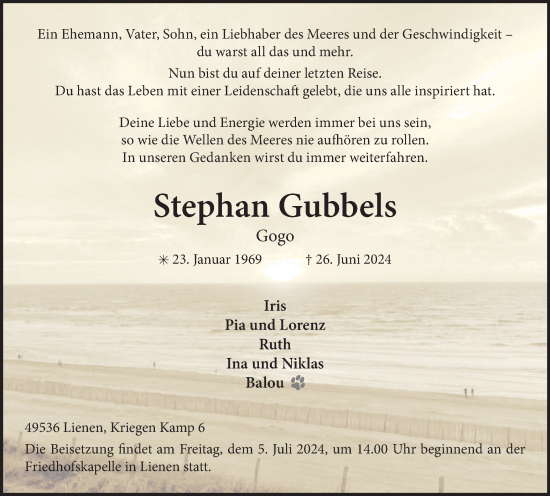 Ein Ehemann, Vater, Sohn, ein Liebhaber des Meeres und der Geschwindigkeit – du warst all das und mehr.

Nun bist du auf deiner letzten Reise.
Du hast das Leben mit einer Leidenschaft gelebt, die uns alle inspiriert hat.

Deine Liebe und Energie werden immer bei uns sein,
so wie die Wellen des Meeres nie aufhören zu rollen.
In unseren Gedanken wirst du immer weiterfahren.

Stephan Gubbels

Gogo

✳ 23. Januar 1969 † 26. Juni 2024

Iris
Pia und Lorenz
Ruth
Ina und Niklas
Balou

49536 Lienen, Kriegen Kamp 6

Die Beisetzung findet am Freitag, dem 5. Juli 2024, um 14.00 Uhr beginnend an der Friedhofskapelle in Lienen statt.